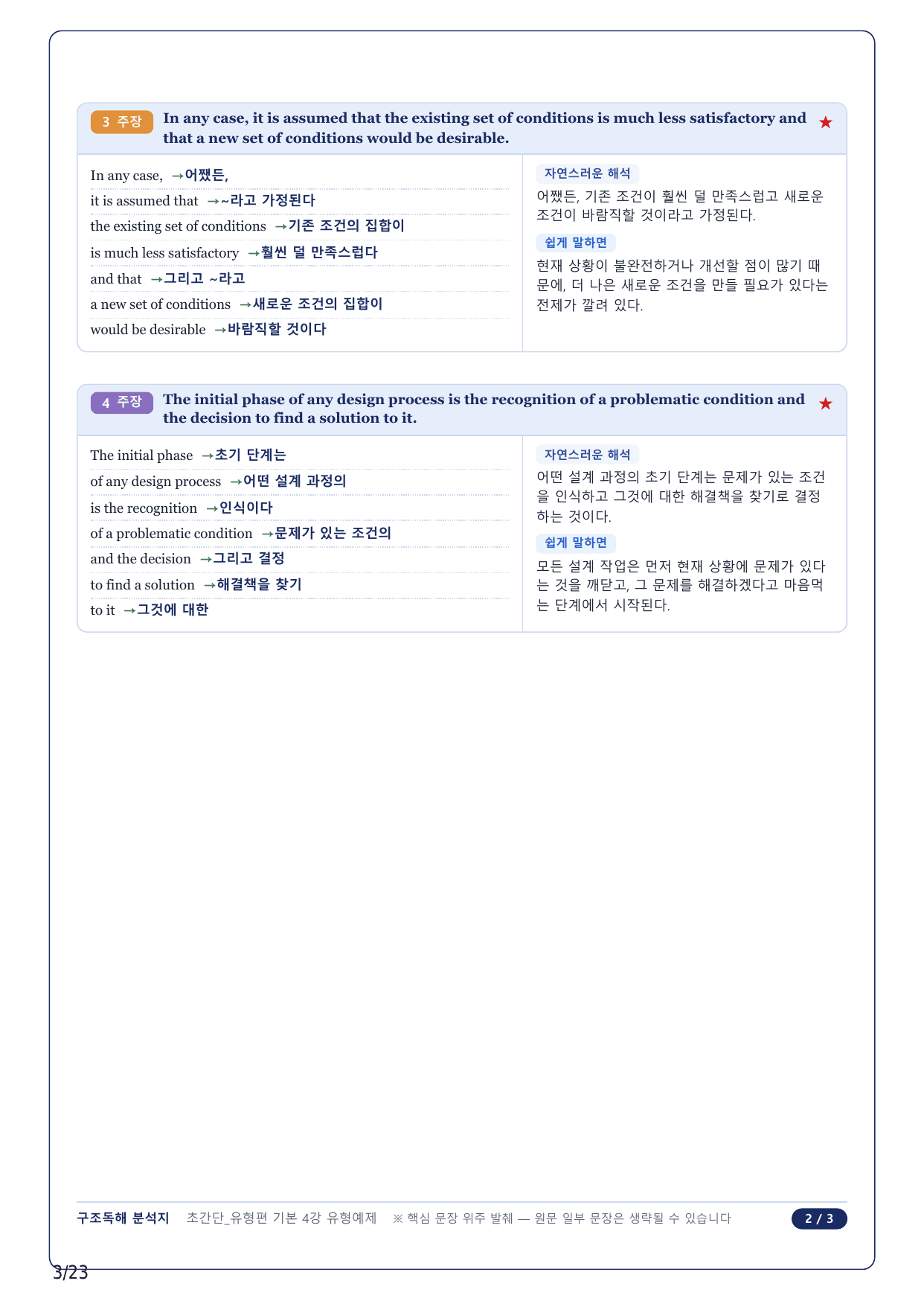 3 주장 In any case, it is assumed that the existing set of conditions is much less satisfactory and that a new set of conditions would be desirable. ★

In any case, →어쨌든,
it is assumed that →~라고 가정된다
the existing set of conditions →기존 조건의 집합이
is much less satisfactory →훨씬 덜 만족스럽다
and that →그리고 ~라고
a new set of conditions →새로운 조건의 집합이
would be desirable →바람직할 것이다

자연스러운 해석
어쨌든, 기존 조건이 훨씬 덜 만족스럽고 새로운 조건이 바람직할 것이라고 가정된다.

쉽게 말하면
현재 상황이 불완전하거나 개선할 점이 많기 때문에, 더 나은 새로운 조건을 만들 필요가 있다는 전제가 깔려 있다.

4 주장 The initial phase of any design process is the recognition of a problematic condition and the decision to find a solution to it. ★

The initial phase →초기 단계는
of any design process →어떤 설계 과정의
is the recognition →인식이다
of a problematic condition →문제가 있는 조건의
and the decision →그리고 결정
to find a solution →해결책을 찾기
to it →그것에 대한

자연스러운 해석
어떤 설계 과정의 초기 단계는 문제가 있는 조건을 인식하고 그것에 대한 해결책을 찾기로 결정하는 것이다.

쉽게 말하면
모든 설계 작업은 먼저 현재 상황에 문제가 있다는 것을 깨닫고, 그 문제를 해결하겠다고 마음먹는 단계에서 시작된다.

구조독해 분석지 초간단_유형편 기본 4강 유형예제 ※ 핵심 문장 위주 발췌 — 원문 일부 문장은 생략될 수 있습니다 2 / 3

3/23